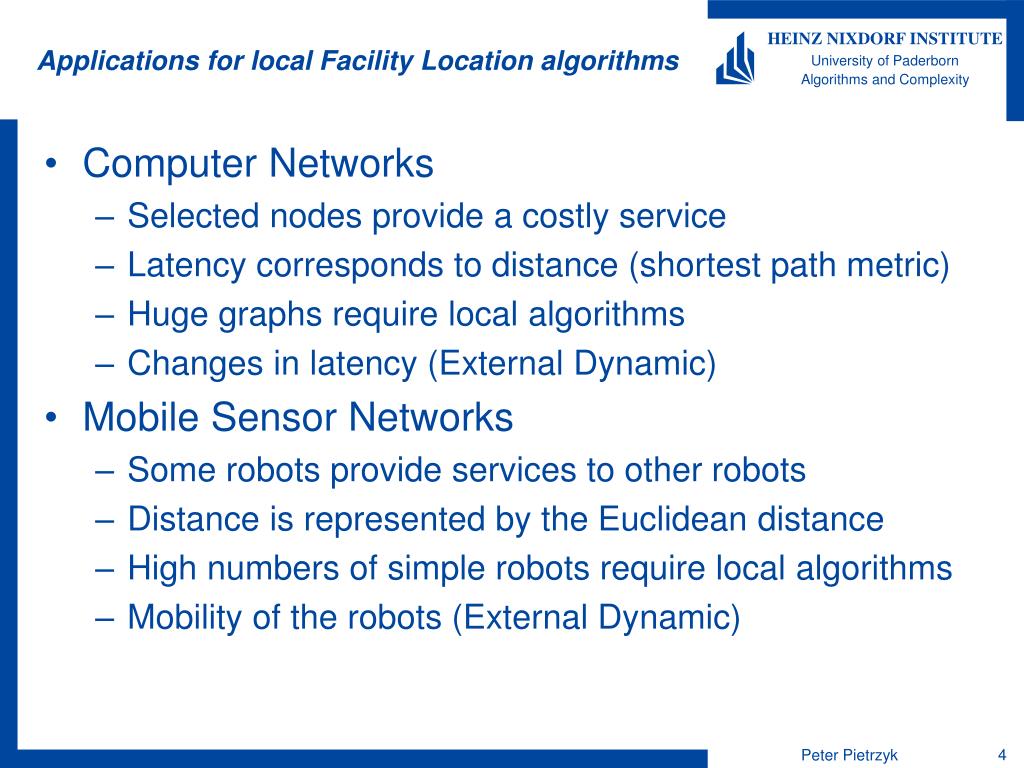 Applications for local Facility Location algorithms

HEINZ NIXDORF INSTITUTE
University of Paderborn
Algorithms and Complexity

• Computer Networks
– Selected nodes provide a costly service
– Latency corresponds to distance (shortest path metric)
– Huge graphs require local algorithms
– Changes in latency (External Dynamic)
• Mobile Sensor Networks
– Some robots provide services to other robots
– Distance is represented by the Euclidean distance
– High numbers of simple robots require local algorithms
– Mobility of the robots (External Dynamic)

Peter Pietrzyk
4